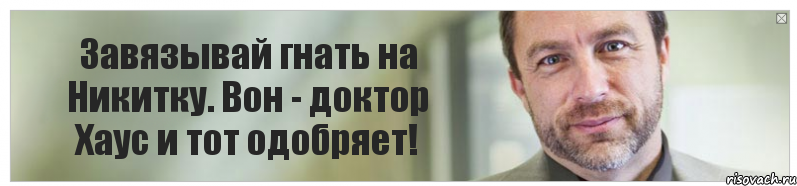 Завязывай гнать на Никитку. Вон - доктор Хаус и тот одобряет!

risovach.ru